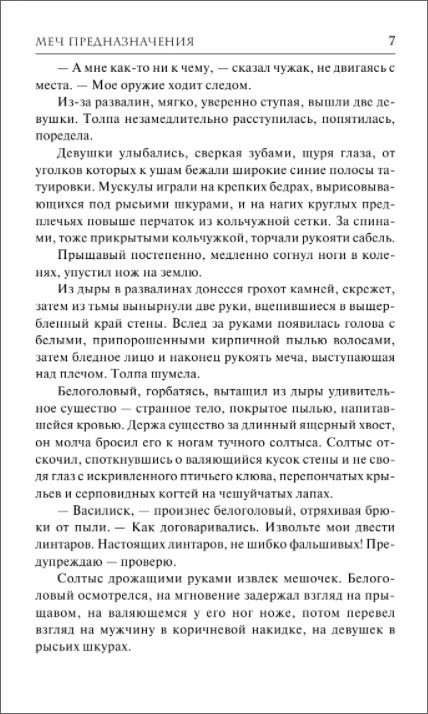 МЕЧ ПРЕДНАЗНАЧЕНИЯ 7

— А мне как-то ни к чему, — сказал чужак, не двигаясь с места. — Мое оружие ходит следом.

Из-за развалин, мягко, уверенно ступая, вышли две девушки. Толпа незамедлительно расступилась, попятилась, поредела.

Девушки улыбались, сверкая зубами, щуря глаза, от уголков которых к ушам бежали широкие синие полосы татуировки. Мускулы играли на крепких бедрах, вырисовывающихся под рысьими шкурами, и на нагих круглых предплечьях повыше перчаток из кольчужной сетки. За спинами, тоже прикрытыми кольчужкой, торчали рукояти сабель.

Прыщавый постепенно, медленно согнул ноги в коленях, упустил нож на землю.

Из дыры в развалинах донесся грохот камней, скрежет, затем из тьмы вынырнули две руки, вцепившиеся в выщербленный край стены. Вслед за руками появилась голова с белыми, припорошенными кирпичной пылью волосами, затем бледное лицо и наконец рукоять меча, выступающая над плечом. Толпа шумела.

Белоголовый, горбатясь, вытащил из дыры удивительное существо — странное тело, покрытое пылью, напитавшейся кровью. Держа существо за длинный ящерный хвост, он молча бросил его к ногам тучного солтыса. Солтыс отскочил, споткнувшись о валяющийся кусок стены и не сводя глаз с искривленного птичьего клюва, перепончатых крыльев и серповидных когтей на чешуйчатых лапах.

— Василиск, — произнес белоголовый, отряхивая брюки от пыли. — Как договаривались. Извольте мои двести линтаров. Настоящих линтаров, не шибко фальшивых! Предупреждаю — проверю.

Солтыс дрожащими руками извлек мешочек. Белоголовый осмотрелся, на мгновение задержал взгляд на прыщавом, на валяющемся у его ног ноже, потом перевел взгляд на мужчину в коричневой накидке, на девушек в рысьих шкурах.